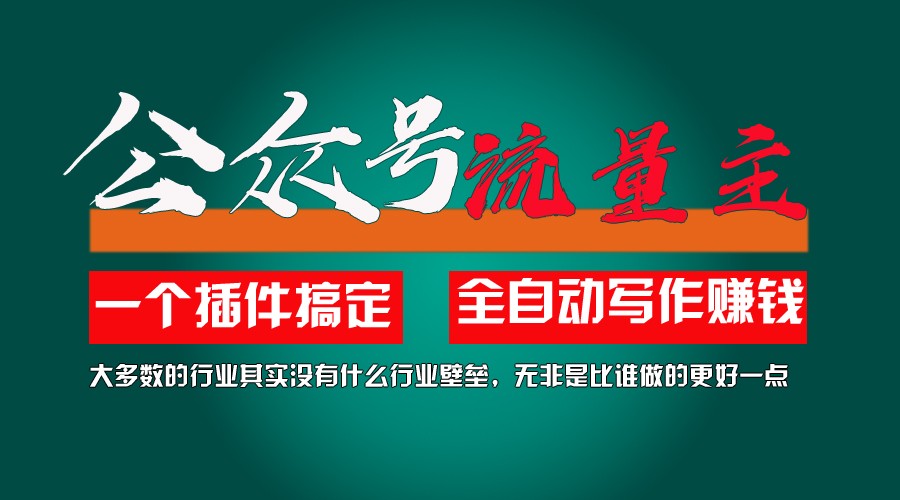 公众号流量主

一个插件搞定

全自动写作赚钱

大多数的行业其实没有什么行业壁垒，无非是比谁做的更好一点